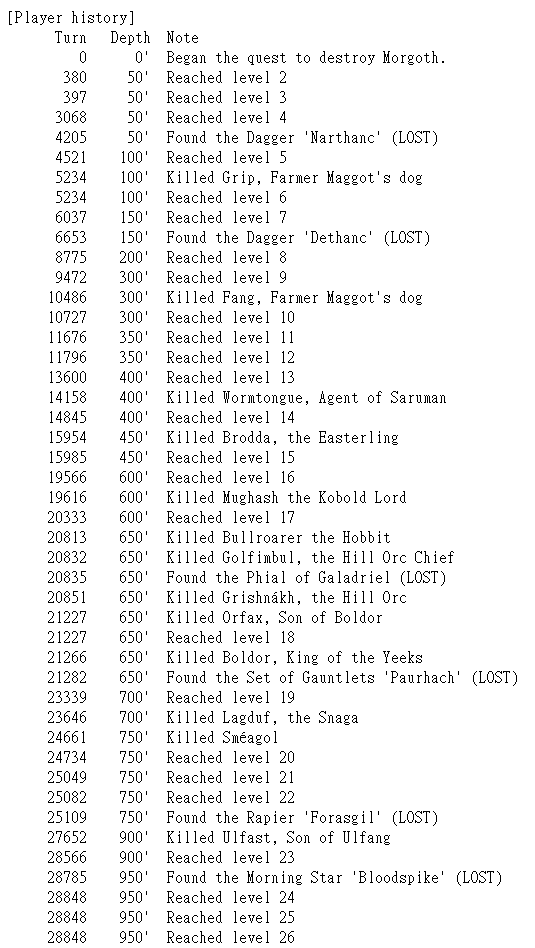 [Player history]

| Turn | Depth | Note |
|---|---|---|
| 0 | 0' | Began the quest to destroy Morgoth. |
| 380 | 50' | Reached level 2 |
| 397 | 50' | Reached level 3 |
| 3068 | 50' | Reached level 4 |
| 4205 | 50' | Found the Dagger 'Narthanc' (LOST) |
| 4521 | 100' | Reached level 5 |
| 5234 | 100' | Killed Grip, Farmer Maggot's dog |
| 5234 | 100' | Reached level 6 |
| 6037 | 150' | Reached level 7 |
| 6653 | 150' | Found the Dagger 'Dethanc' (LOST) |
| 8775 | 200' | Reached level 8 |
| 9472 | 300' | Reached level 9 |
| 10486 | 300' | Killed Fang, Farmer Maggot's dog |
| 10727 | 300' | Reached level 10 |
| 11676 | 350' | Reached level 11 |
| 11796 | 350' | Reached level 12 |
| 13600 | 400' | Reached level 13 |
| 14158 | 400' | Killed Wormtongue, Agent of Saruman |
| 14845 | 400' | Reached level 14 |
| 15954 | 450' | Killed Brodda, the Easterling |
| 15985 | 450' | Reached level 15 |
| 19566 | 600' | Reached level 16 |
| 19616 | 600' | Killed Mughash the Kobold Lord |
| 20333 | 600' | Reached level 17 |
| 20813 | 650' | Killed Bullroarer the Hobbit |
| 20832 | 650' | Killed Golfimbul, the Hill Orc Chief |
| 20835 | 650' | Found the Phial of Galadriel (LOST) |
| 20851 | 650' | Killed Grishnákh, the Hill Orc |
| 21227 | 650' | Killed Orfax, Son of Boldor |
| 21227 | 650' | Reached level 18 |
| 21266 | 650' | Killed Boldor, King of the Yeeks |
| 21282 | 650' | Found the Set of Gauntlets 'Paurhach' (LOST) |
| 23339 | 700' | Reached level 19 |
| 23646 | 700' | Killed Lagduf, the Snaga |
| 24661 | 750' | Killed Sméagol |
| 24734 | 750' | Reached level 20 |
| 25049 | 750' | Reached level 21 |
| 25082 | 750' | Reached level 22 |
| 25109 | 750' | Found the Rapier 'Forasgil' (LOST) |
| 27652 | 900' | Killed Ulfast, Son of Ulfang |
| 28566 | 900' | Reached level 23 |
| 28785 | 950' | Found the Morning Star 'Bloodspike' (LOST) |
| 28848 | 950' | Reached level 24 |
| 28848 | 950' | Reached level 25 |
| 28848 | 950' | Reached level 26 |